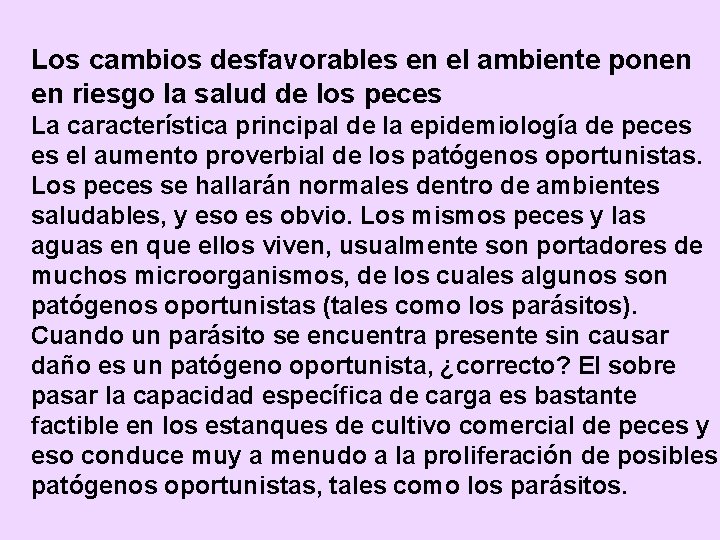 Los cambios desfavorables en el ambiente ponen en riesgo la salud de los peces

La característica principal de la epidemiología de peces es el aumento proverbial de los patógenos oportunistas. Los peces se hallarán normales dentro de ambientes saludables, y eso es obvio. Los mismos peces y las aguas en que ellos viven, usualmente son portadores de muchos microorganismos, de los cuales algunos son patógenos oportunistas (tales como los parásitos). Cuando un parásito se encuentra presente sin causar daño es un patógeno oportunista, ¿correcto? El sobre pasar la capacidad específica de carga es bastante factible en los estanques de cultivo comercial de peces y eso conduce muy a menudo a la proliferación de posibles patógenos oportunistas, tales como los parásitos.